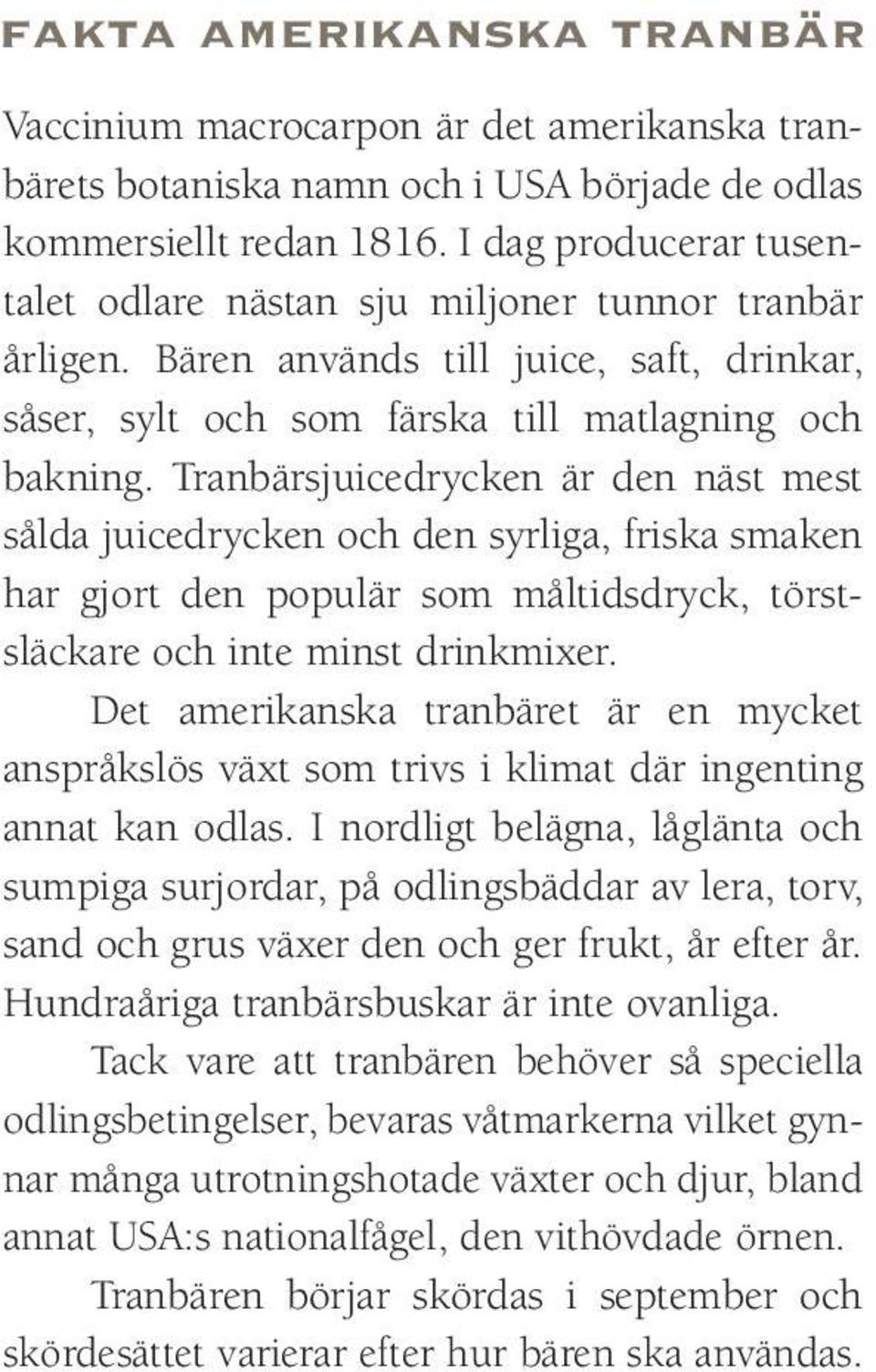 FAKTA AMERIKANSKA TRANBÄR

Vaccinium macrocarpon är det amerikanska tranbärets botaniska namn och i USA började de odlas kommersiellt redan 1816. I dag producerar tusentalet odlare nästan sju miljoner tunnor tranbär årligen. Bären används till juice, saft, drinkar, såser, sylt och som färska till matlagning och bakning. Tranbärsjuicedrycken är den näst mest sålda juicedrycken och den syrliga, friska smaken har gjort den populär som måltidsdryck, törstsläckare och inte minst drinkmixer.

Det amerikanska tranbäret är en mycket anspråkslös växt som trivs i klimat där ingenting annat kan odlas. I nordligt belägna, låglänta och sumpiga surjordar, på odlingsbäddar av lera, torv, sand och grus växer den och ger frukt, år efter år. Hundraåriga tranbärsbuskar är inte ovanliga.

Tack vare att tranbären behöver så speciella odlingsbetingelser, bevaras våtmarkerna vilket gynnar många utrotningshotade växter och djur, bland annat USA:s nationalfågel, den vithövdade örnen.

Tranbären börjar skördas i september och skördesättet varierar efter hur bären ska användas.